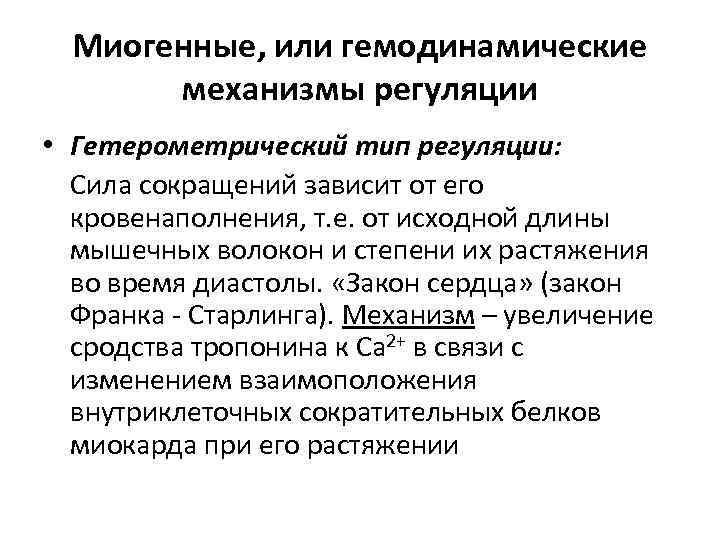 Миогенные, или гемодинамические механизмы регуляции

• Гетерометрический тип регуляции:
Сила сокращений зависит от его кровенаполнения, т.е. от исходной длины мышечных волокон и степени их растяжения во время диастолы. «Закон сердца» (закон Франка - Старлинга). Механизм – увеличение сродства тропонина к $Ca^{2+}$ в связи с изменением взаимоположения внутриклеточных сократительных белков миокарда при его растяжении